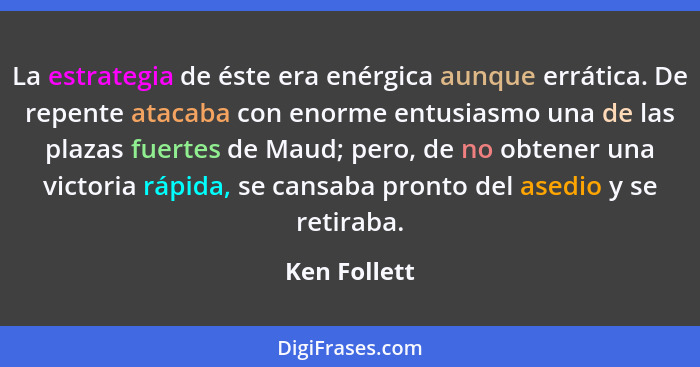 La estrategia de éste era enérgica aunque errática. De repente atacaba con enorme entusiasmo una de las plazas fuertes de Maud; pero, de no obtener una victoria rápida, se cansaba pronto del asedio y se retiraba.

Ken Follett

DigiFrases.com